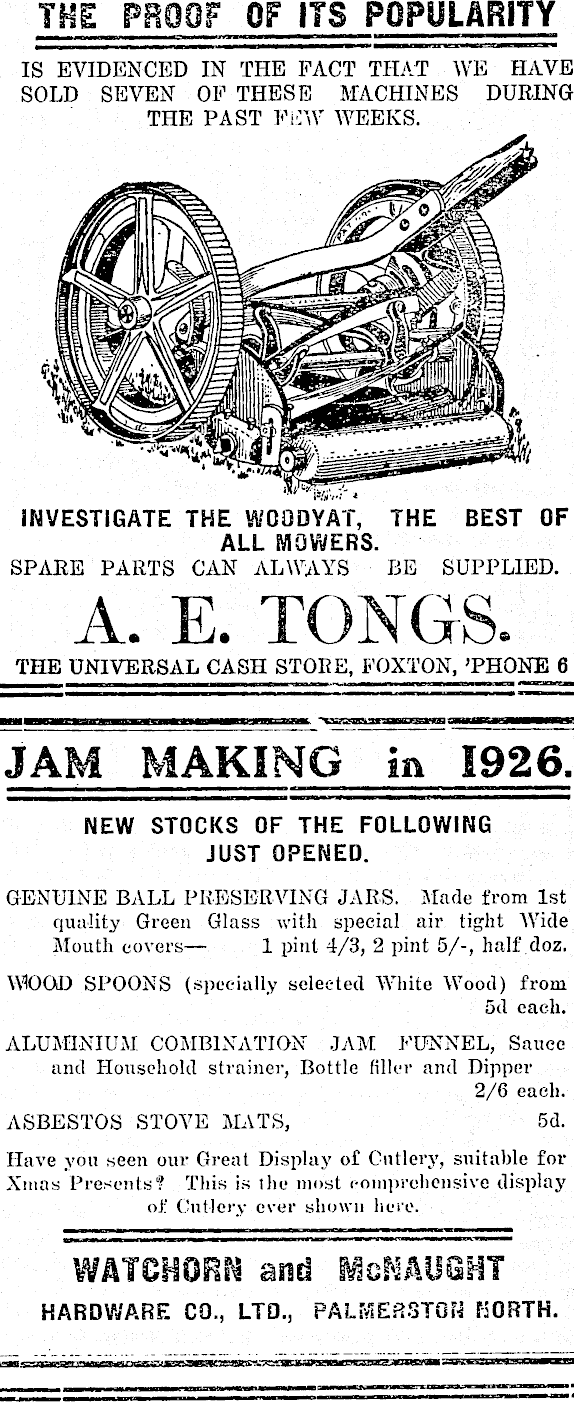 THE PROOF OF ITS POPULARITY

IS EVIDENCED IN THE FACT THAT WE HAVE SOLD SEVEN OF THESE MACHINES DURING THE PAST FEW WEEKS.

INVESTIGATE THE WOODYAT, THE BEST OF ALL MOWERS.

SPARE PARTS CAN ALWAYS BE SUPPLIED.

A. E. TONGS.

THE UNIVERSAL CASH STORE, FOXTON, 'PHONE 6

JAM MAKING in 1926.

NEW STOCKS OF THE FOLLOWING JUST OPENED.

GENUINE BALL PRESERVING JARS. Made from 1st quality Green Glass with special air tight Wide Mouth covers— 1 pint 4/3, 2 pint 5/-, half doz.

WOOD SPOONS (specially selected White Wood) from 5d each.

ALUMINIUM COMBINATION JAM FUNNEL, Sauce and Household strainer, Bottle filler and Dipper 2/6 each.

ASBESTOS STOVE MATS, 5d.

Have you seen our Great Display of Cutlery, suitable for Xmas Presents? This is the most comprehensive display of Cutlery ever shown here.

WATCHORN and McNAUGHT

HARDWARE CO., LTD., PALMERSTON NORTH.